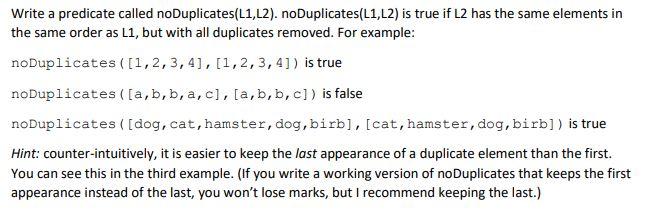 Write a predicate called noDuplicates(L1,L2). noDuplicates(L1,L2) is true if L2 has the same elements in the same order as L1, but with all duplicates removed. For example:

noDuplicates([1,2,3,4],[1,2,3,4]) is true

noDuplicates([a,b,b,a,c],[a,b,b,c]) is false

noDuplicates([dog,cat,hamster,dog,birb],[cat,hamster,dog,birb]) is true

Hint: counter-intuitively, it is easier to keep the last appearance of a duplicate element than the first. You can see this in the third example. (If you write a working version of noDuplicates that keeps the first appearance instead of the last, you won't lose marks, but I recommend keeping the last.)